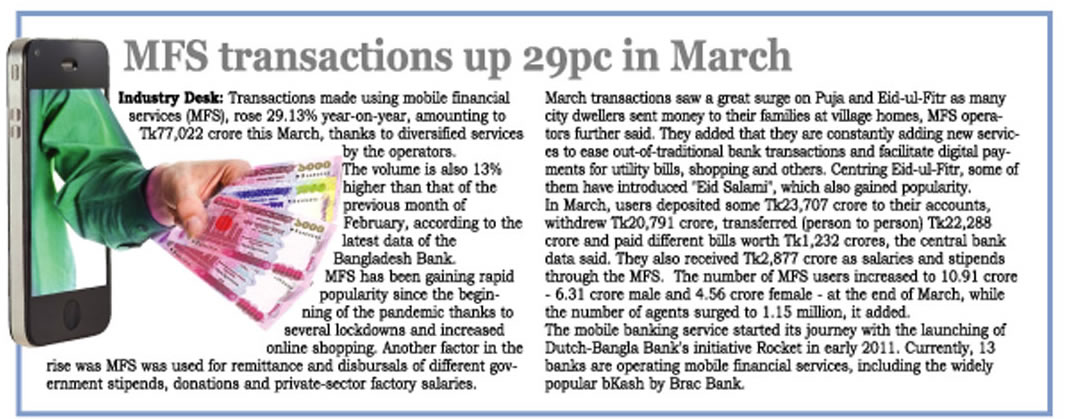 MFS transactions up 29pc in March

Industry Desk: Transactions made using mobile financial services (MFS), rose 29.13% year-on-year, amounting to Tk77,022 crore this March, thanks to diversified services by the operators.

The volume is also 13% higher than that of the previous month of February, according to the latest data of the Bangladesh Bank.

MFS has been gaining rapid popularity since the beginning of the pandemic thanks to several lockdowns and increased online shopping. Another factor in the rise was MFS was used for remittance and disbursals of different government stipends, donations and private-sector factory salaries.

March transactions saw a great surge on Puja and Eid-ul-Fitr as many city dwellers sent money to their families at village homes, MFS operators further said. They added that they are constantly adding new services to ease out-of-traditional bank transactions and facilitate digital payments for utility bills, shopping and others. Centring Eid-ul-Fitr, some of them have introduced "Eid Salami", which also gained popularity.

In March, users deposited some Tk23,707 crore to their accounts, withdrew Tk20,791 crore, transferred (person to person) Tk22,288 crore and paid different bills worth Tk1,232 crores, the central bank data said. They also received Tk2,877 crore as salaries and stipends through the MFS. The number of MFS users increased to 10.91 crore - 6.31 crore male and 4.56 crore female - at the end of March, while the number of agents surged to 1.15 million, it added.

The mobile banking service started its journey with the launching of Dutch-Bangla Bank's initiative Rocket in early 2011. Currently, 13 banks are operating mobile financial services, including the widely popular bKash by Brac Bank.